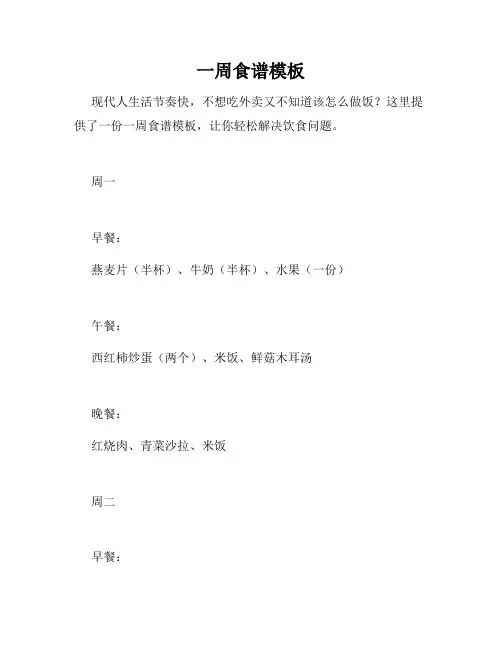 一周食谱模板

现代人生活节奏快，不想吃外卖又不知道该怎么做饭？这里提供了一份一周食谱模板，让你轻松解决饮食问题。

周一

早餐：

燕麦片（半杯）、牛奶（半杯）、水果（一份）

午餐：

西红柿炒蛋（两个）、米饭、鲜菇木耳汤

晚餐：

红烧肉、青菜沙拉、米饭

周二

早餐：